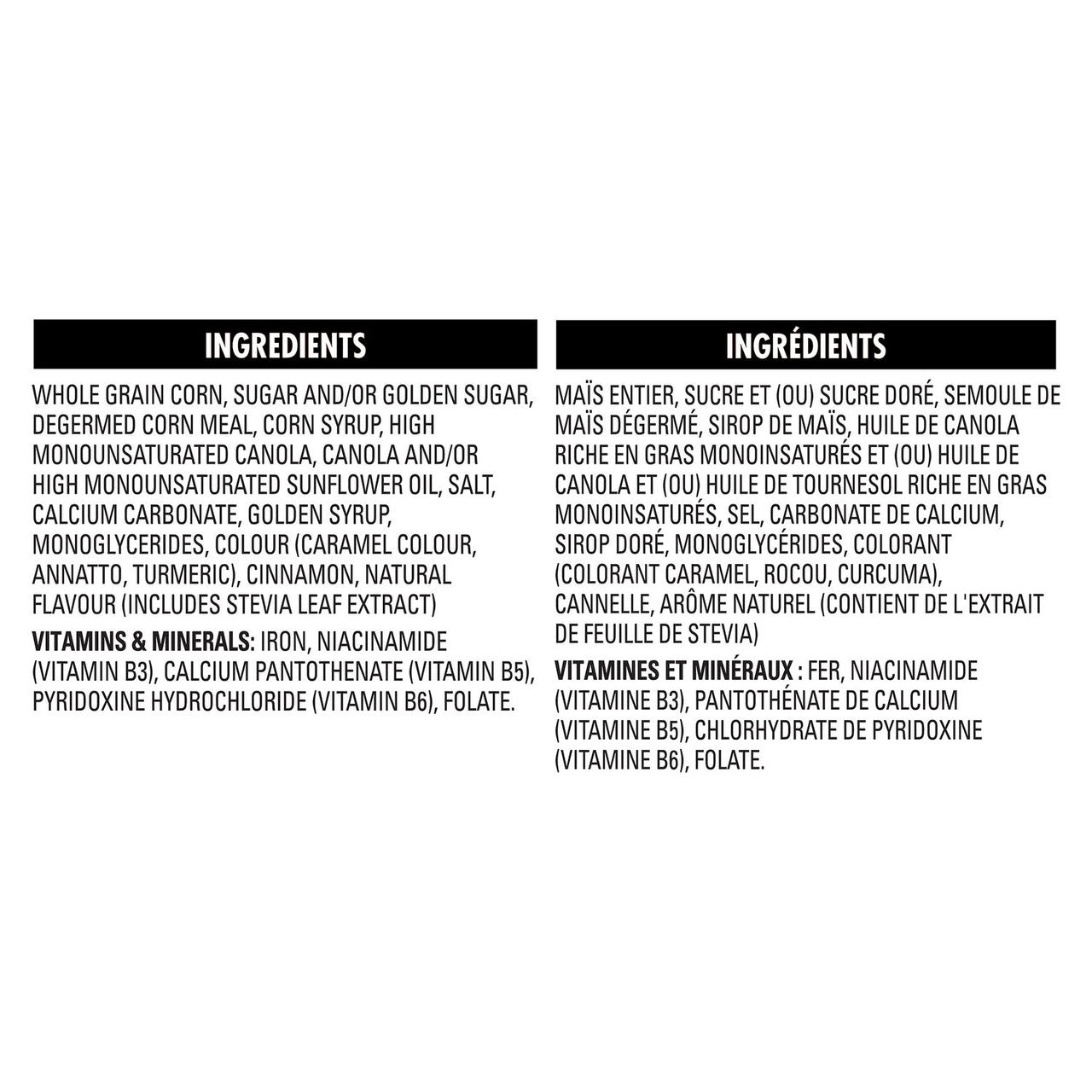 INGREDIENTS

WHOLE GRAIN CORN, SUGAR AND/OR GOLDEN SUGAR, DEGERMED CORN MEAL, CORN SYRUP, HIGH MONOUNSATURATED CANOLA, CANOLA AND/OR HIGH MONOUNSATURATED SUNFLOWER OIL, SALT, CALCIUM CARBONATE, GOLDEN SYRUP, MONOGLYCERIDES, COLOUR (CARAMEL COLOUR, ANNATTO, TURMERIC), CINNAMON, NATURAL FLAVOUR (INCLUDES STEVIA LEAF EXTRACT)

VITAMINS & MINERALS: IRON, NIACINAMIDE (VITAMIN B3), CALCIUM PANTOTHENATE (VITAMIN B5), PYRIDOXINE HYDROCHLORIDE (VITAMIN B6), FOLATE.

INGRÉDIENTS

MAÏS ENTIER, SUCRE ET (OU) SUCRE DORÉ, SEMOULE DE MAÏS DÉGERMÉ, SIROP DE MAÏS, HUILE DE CANOLA RICHE EN GRAS MONOINSATURÉS ET (OU) HUILE DE CANOLA ET (OU) HUILE DE TOURNESOL RICHE EN GRAS MONOINSATURÉS, SEL, CARBONATE DE CALCIUM, SIROP DORÉ, MONOGLYCÉRIDES, COLORANT (COLORANT CARAMEL, ROCOU, CURCUMA), CANNELLE, ARÔME NATUREL (CONTIENT DE L'EXTRAIT DE FEUILLE DE STEVIA)

VITAMINES ET MINÉRAUX : FER, NIACINAMIDE (VITAMINE B3), PANTOTHÉNATE DE CALCIUM (VITAMINE B5), CHLORHYDRATE DE PYRIDOXINE (VITAMINE B6), FOLATE.